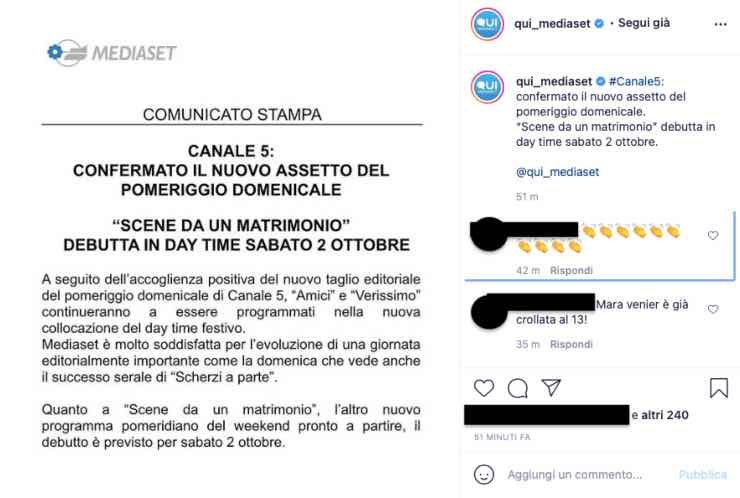 MEDIASET

COMUNICATO STAMPA

CANALE 5:
CONFERMATO IL NUOVO ASSETTO DEL POMERIGGIO DOMENICALE

"SCENE DA UN MATRIMONIO"
DEBUTTA IN DAY TIME SABATO 2 OTTOBRE

A seguito dell'accoglienza positiva del nuovo taglio editoriale del pomeriggio domenicale di Canale 5, "Amici" e "Verissimo" continueranno a essere programmati nella nuova collocazione del day time festivo.
Mediaset è molto soddisfatta per l'evoluzione di una giornata editorialmente importante come la domenica che vede anche il successo serale di "Scherzi a parte".

Quanto a "Scene da un matrimonio", l'altro nuovo programma pomeridiano del weekend pronto a partire, il debutto è previsto per sabato 2 ottobre.

qui_mediaset • Segui già

qui_mediaset #Canale5: confermato il nuovo assetto del pomeriggio domenicale. "Scene da un matrimonio" debutta in day time sabato 2 ottobre.

@qui_mediaset

51 m

👏👏👏👏👏👏👏👏👏👏

42 m Rispondi

Mara venier è già crollata al 13!

35 m Rispondi

e altri 240

51 MINUTI FA

Aggiungi un commento...

Pubblica